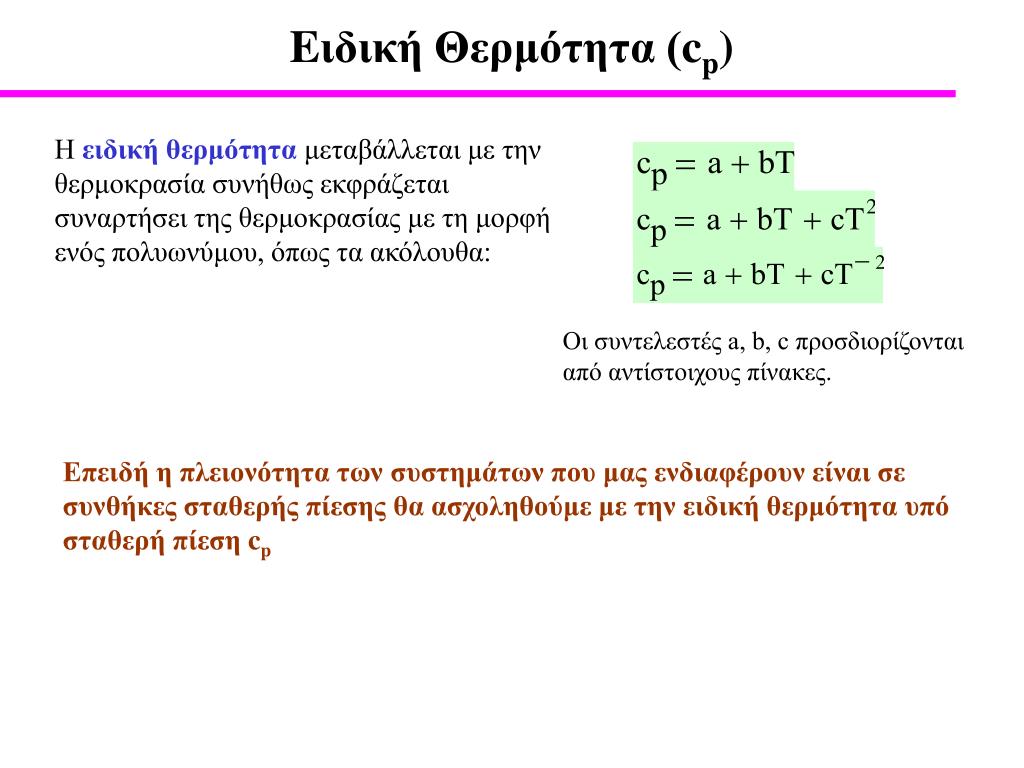 Ειδική Θερμότητα ($c_p$)

Η ειδική θερμότητα μεταβάλλεται με την θερμοκρασία συνήθως εκφράζεται συναρτήσει της θερμοκρασίας με τη μορφή ενός πολυωνύμου, όπως τα ακόλουθα:

$c_p = a + bT$
$c_p = a + bT + cT^2$
$c_p = a + bT + cT^{-2}$

Οι συντελεστές a, b, c προσδιορίζονται από αντίστοιχους πίνακες.

Επειδή η πλειονότητα των συστημάτων που μας ενδιαφέρουν είναι σε συνθήκες σταθερής πίεσης θα ασχοληθούμε με την ειδική θερμότητα υπό σταθερή πίεση $c_p$